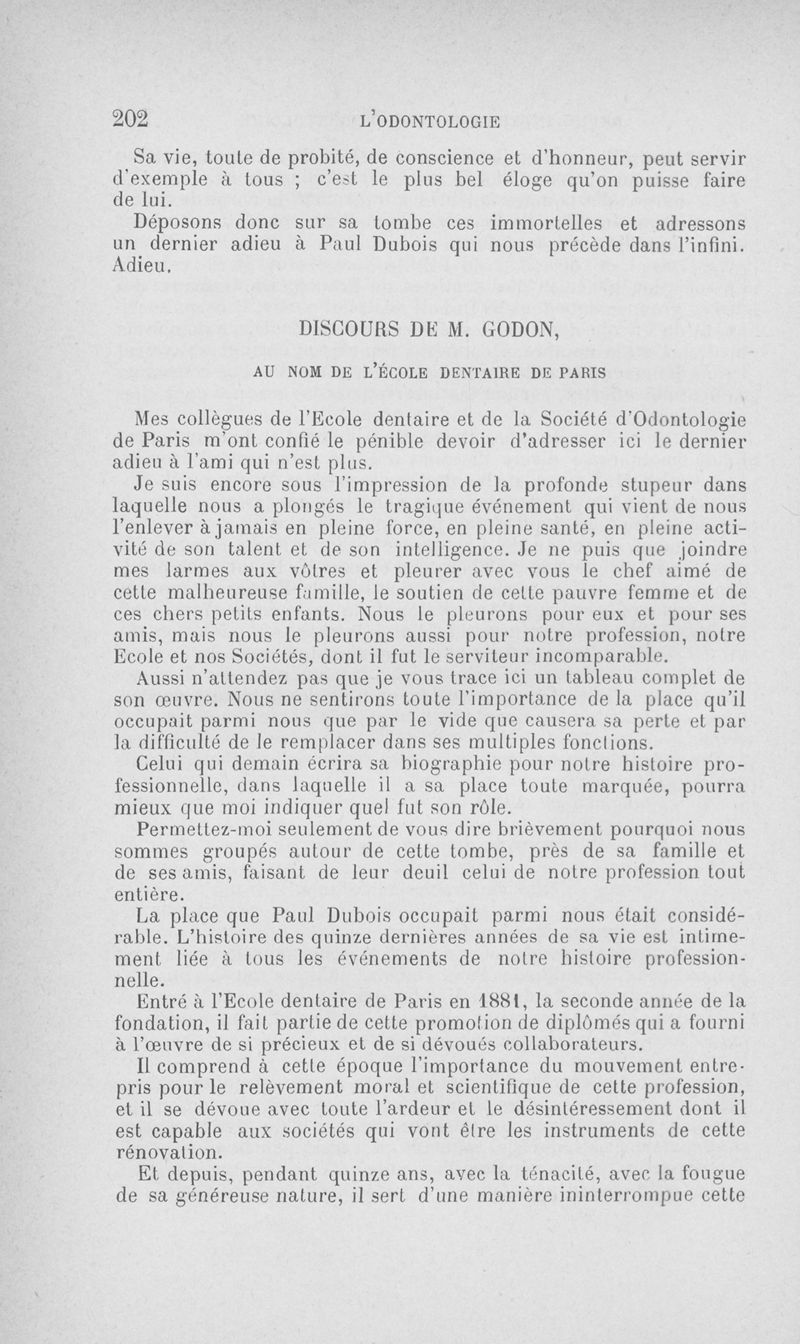 202 L'ODONTOLOGIE

Sa vie, toute de probité, de conscience et d'honneur, peut servir d'exemple à tous ; c'est le plus bel éloge qu'on puisse faire de lui.

Déposons donc sur sa tombe ces immortelles et adressons un dernier adieu à Paul Dubois qui nous précède dans l'infini. Adieu.

DISCOURS DE M. GODON,

AU NOM DE L'ÉCOLE DENTAIRE DE PARIS

Mes collègues de l'Ecole dentaire et de la Société d'Odontologie de Paris m'ont confié le pénible devoir d'adresser ici le dernier adieu à l'ami qui n'est plus.

Je suis encore sous l'impression de la profonde stupeur dans laquelle nous a plongés le tragique événement qui vient de nous l'enlever à jamais en pleine force, en pleine santé, en pleine activité de son talent et de son intelligence. Je ne puis que joindre mes larmes aux vôtres et pleurer avec vous le chef aimé de cette malheureuse famille, le soutien de cette pauvre femme et de ces chers petits enfants. Nous le pleurons pour eux et pour ses amis, mais nous le pleurons aussi pour notre profession, notre Ecole et nos Sociétés, dont il fut le serviteur incomparable.

Aussi n'attendez pas que je vous trace ici un tableau complet de son œuvre. Nous ne sentirons toute l'importance de la place qu'il occupait parmi nous que par le vide que causera sa perte et par la difficulté de le remplacer dans ses multiples fonctions.

Celui qui demain écrira sa biographie pour notre histoire professionnelle, dans laquelle il a sa place toute marquée, pourra mieux que moi indiquer quel fut son rôle.

Permettez-moi seulement de vous dire brièvement pourquoi nous sommes groupés autour de cette tombe, près de sa famille et de ses amis, faisant de leur deuil celui de notre profession tout entière.

La place que Paul Dubois occupait parmi nous était considérable. L'histoire des quinze dernières années de sa vie est intimement liée à tous les événements de notre histoire professionnelle.

Entré à l'Ecole dentaire de Paris en 1881, la seconde année de la fondation, il fait partie de cette promotion de diplômés qui a fourni à l'œuvre de si précieux et de si dévoués collaborateurs.

Il comprend à cette époque l'importance du mouvement entrepris pour le relèvement moral et scientifique de cette profession, et il se dévoue avec toute l'ardeur et le désintéressement dont il est capable aux sociétés qui vont être les instruments de cette rénovation.

Et depuis, pendant quinze ans, avec la ténacité, avec la fougue de sa généreuse nature, il sert d'une manière ininterrompue cette